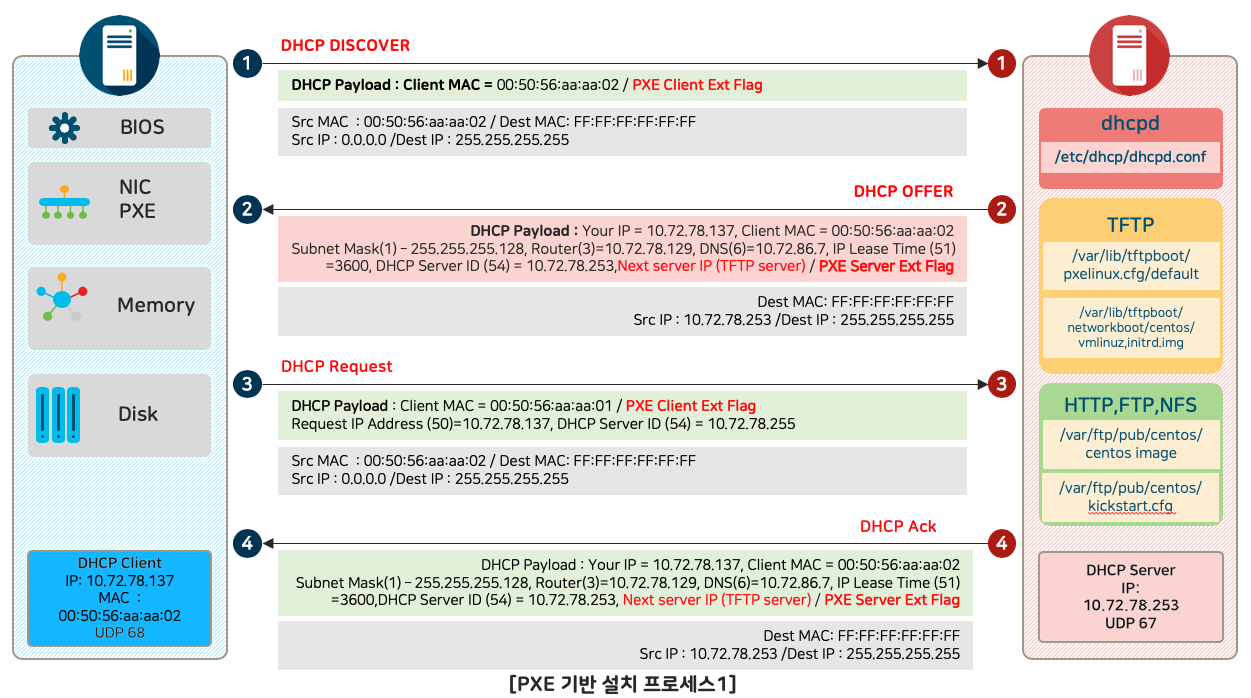 BIOS

NIC
PXE

Memory

Disk

DHCP Client
IP: 10.72.78.137
MAC :
00:50:56:aa:aa:02
UDP 68

1 DHCP DISCOVER 1

DHCP Payload : Client MAC = 00:50:56:aa:aa:02 / PXE Client Ext Flag

Src MAC : 00:50:56:aa:aa:02 / Dest MAC: FF:FF:FF:FF:FF:FF
Src IP : 0.0.0.0 /Dest IP : 255.255.255.255

2 DHCP OFFER 2

DHCP Payload : Your IP = 10.72.78.137, Client MAC = 00:50:56:aa:aa:02
Subnet Mask(1) – 255.255.255.128, Router(3)=10.72.78.129, DNS(6)=10.72.86.7, IP Lease Time (51) =3600, DHCP Server ID (54) = 10.72.78.253,Next server IP (TFTP server) / PXE Server Ext Flag

Dest MAC: FF:FF:FF:FF:FF:FF
Src IP : 10.72.78.253 /Dest IP : 255.255.255.255

3 DHCP Request 3

DHCP Payload : Client MAC = 00:50:56:aa:aa:01 / PXE Client Ext Flag
Request IP Address (50)=10.72.78.137, DHCP Server ID (54) = 10.72.78.255

Src MAC : 00:50:56:aa:aa:02 / Dest MAC: FF:FF:FF:FF:FF:FF
Src IP : 0.0.0.0 /Dest IP : 255.255.255.255

4 DHCP Ack 4

DHCP Payload : Your IP = 10.72.78.137, Client MAC = 00:50:56:aa:aa:02
Subnet Mask(1) – 255.255.255.128, Router(3)=10.72.78.129, DNS(6)=10.72.86.7, IP Lease Time (51) =3600,DHCP Server ID (54) = 10.72.78.253, Next server IP (TFTP server) / PXE Server Ext Flag

Dest MAC: FF:FF:FF:FF:FF:FF
Src IP : 10.72.78.253 /Dest IP : 255.255.255.255

dhcpd
/etc/dhcp/dhcpd.conf

TFTP
/var/lib/tftpboot/
pxelinux.cfg/default
/var/lib/tftpboot/
networkboot/centos/
vmlinuz,initrd.img

HTTP,FTP,NFS
/var/ftp/pub/centos/
centos image
/var/ftp/pub/centos/
kickstart.cfg

DHCP Server
IP:
10.72.78.253
UDP 67

[PXE 기반 설치 프로세스1]